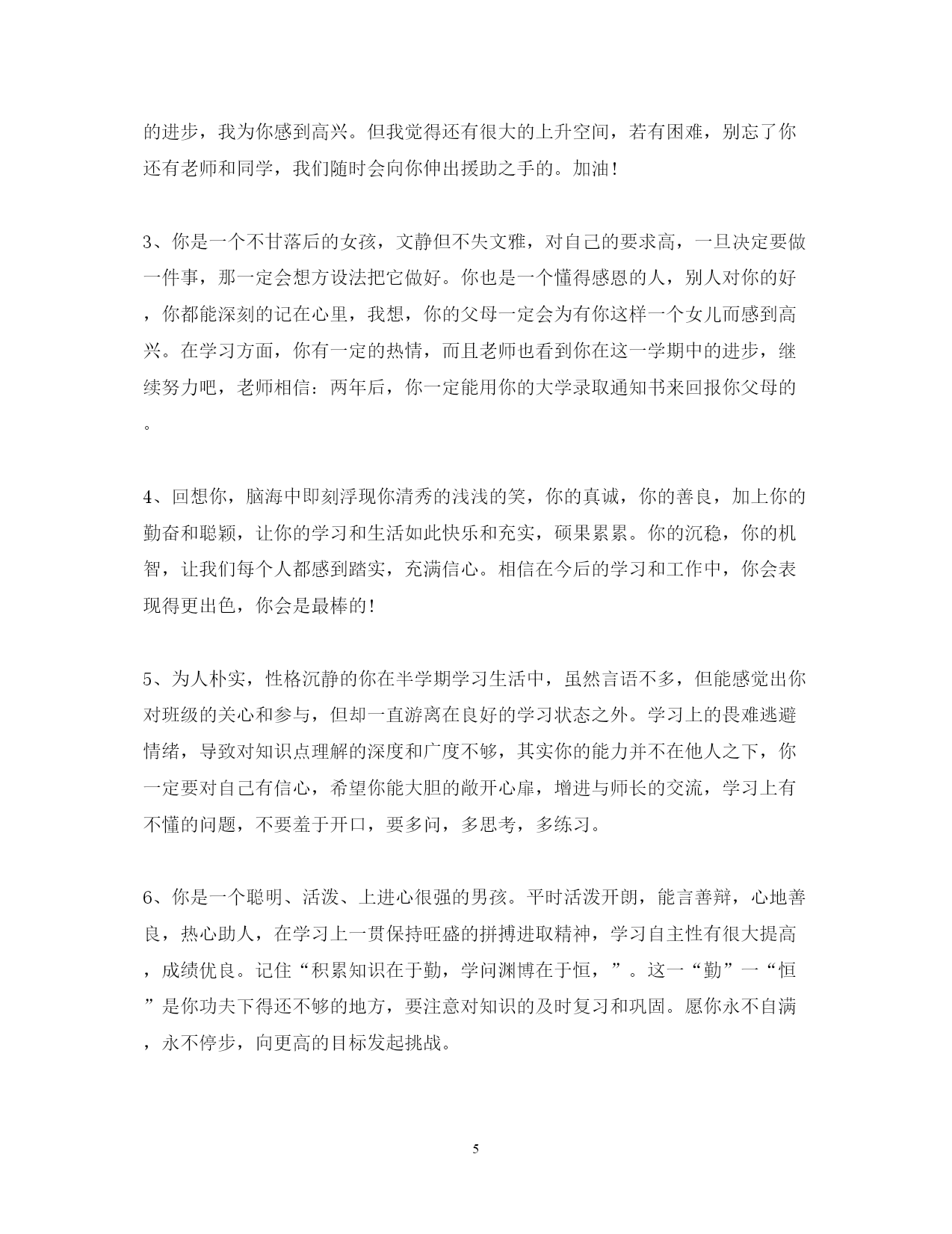 的进步，我为你感到高兴。但我觉得还有很大的上升空间，若有困难，别忘了你还有老师和同学，我们随时会向你伸出援助之手的。加油！

3、你是一个不甘落后的女孩，文静但不失文雅，对自己的要求高，一旦决定要做一件事，那一定会想方设法把它做好。你也是一个懂得感恩的人，别人对你的好，你都能深刻的记在心里，我想，你的父母一定会为有你这样一个女儿而感到高兴。在学习方面，你有一定的热情，而且老师也看到你在这一学期中的进步，继续努力吧，老师相信：两年后，你一定能用你的大学录取通知书来回报你父母的。

4、回想你，脑海中即刻浮现你清秀的浅浅的笑，你的真诚，你的善良，加上你的勤奋和聪颖，让你的学习和生活如此快乐和充实，硕果累累。你的沉稳，你的机智，让我们每个人都感到踏实，充满信心。相信在今后的学习和工作中，你会表现得更出色，你会是最棒的！

5、为人朴实，性格沉静的你在半学期学习生活中，虽然言语不多，但能感觉出你对班级的关心和参与，但却一直游离在良好的学习状态之外。学习上的畏难逃避情绪，导致对知识点理解的深度和广度不够，其实你的能力并不在他人之下，你一定要对自己有信心，希望你能大胆的敞开心扉，增进与师长的交流，学习上有不懂的问题，不要羞于开口，要多问，多思考，多练习。

6、你是一个聪明、活泼、上进心很强的男孩。平时活泼开朗，能言善辩，心地善良，热心助人，在学习上一贯保持旺盛的拼搏进取精神，学习自主性有很大提高，成绩优良。记住“积累知识在于勤，学问渊博在于恒，”。这一“勤”一“恒”是你功夫下得还不够的地方，要注意对知识的及时复习和巩固。愿你永不自满，永不停步，向更高的目标发起挑战。

5